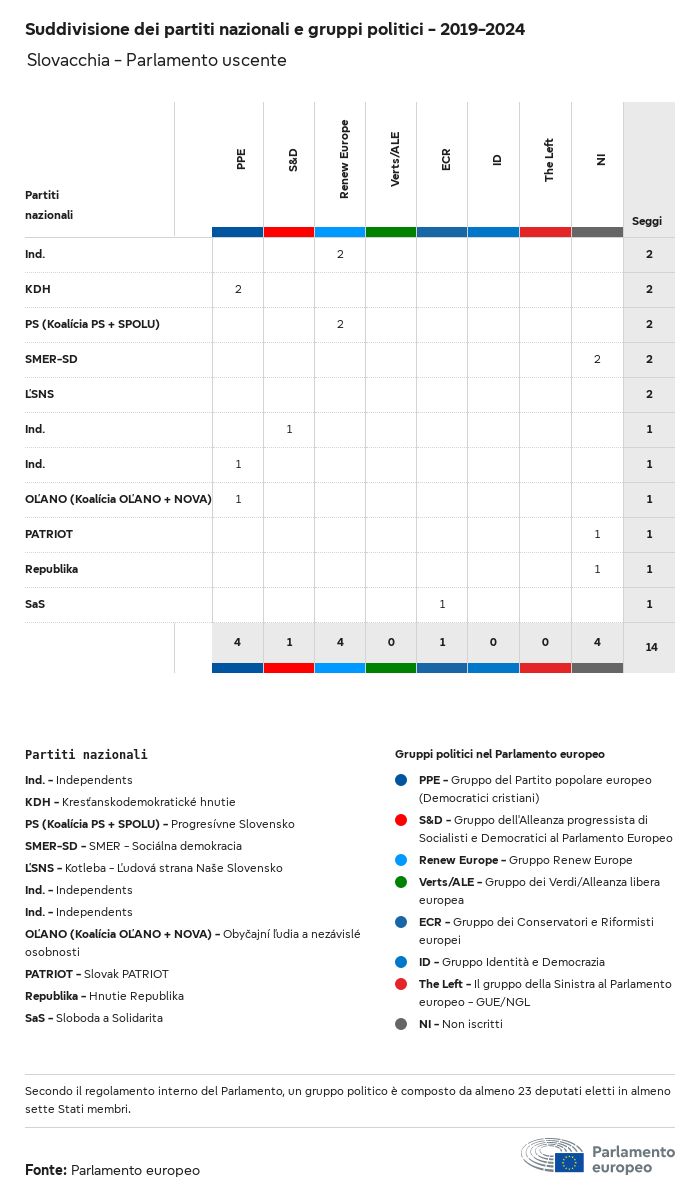 Suddivisione dei partiti nazionali e gruppi politici - 2019-2024

Slovacchia - Parlamento uscente

| Partiti nazionali | PPE | S&D | Renew Europe | Verts/ALE | ECR | ID | The Left | NI | Seggi |
|---|---|---|---|---|---|---|---|---|---|
| Ind. | | | 2 | | | | | | 2 |
| KDH | 2 | | | | | | | | 2 |
| PS (Koalícia PS + SPOLU) | | | 2 | | | | | | 2 |
| SMER-SD | | | | | | | | 2 | 2 |
| ĽSNS | | | | | | | | | 2 |
| Ind. | | 1 | | | | | | | 1 |
| Ind. | 1 | | | | | | | | 1 |
| OĽANO (Koalícia OĽANO + NOVA) | 1 | | | | | | | | 1 |
| PATRIOT | | | | | | | | 1 | 1 |
| Republika | | | | | | | | 1 | 1 |
| SaS | | | | | 1 | | | | 1 |
| | 4 | 1 | 4 | 0 | 1 | 0 | 0 | 4 | 14 |

Partiti nazionali

Ind. - Independents
KDH - Kresťanskodemokratické hnutie
PS (Koalícia PS + SPOLU) - Progresívne Slovensko
SMER-SD - SMER - Sociálna demokracia
ĽSNS - Kotleba - Ľudová strana Naše Slovensko
Ind. - Independents
Ind. - Independents
OĽANO (Koalícia OĽANO + NOVA) - Obyčajní ľudia a nezávislé osobnosti
PATRIOT - Slovak PATRIOT
Republika - Hnutie Republika
SaS - Sloboda a Solidarita

Gruppi politici nel Parlamento europeo

PPE - Gruppo del Partito popolare europeo (Democratici cristiani)
S&D - Gruppo dell'Alleanza progressista di Socialisti e Democratici al Parlamento Europeo
Renew Europe - Gruppo Renew Europe
Verts/ALE - Gruppo dei Verdi/Alleanza libera europea
ECR - Gruppo dei Conservatori e Riformisti europei
ID - Gruppo Identità e Democrazia
The Left - Il gruppo della Sinistra al Parlamento europeo - GUE/NGL
NI - Non iscritti

Secondo il regolamento interno del Parlamento, un gruppo politico è composto da almeno 23 deputati eletti in almeno sette Stati membri.

Fonte: Parlamento europeo

Parlamento europeo